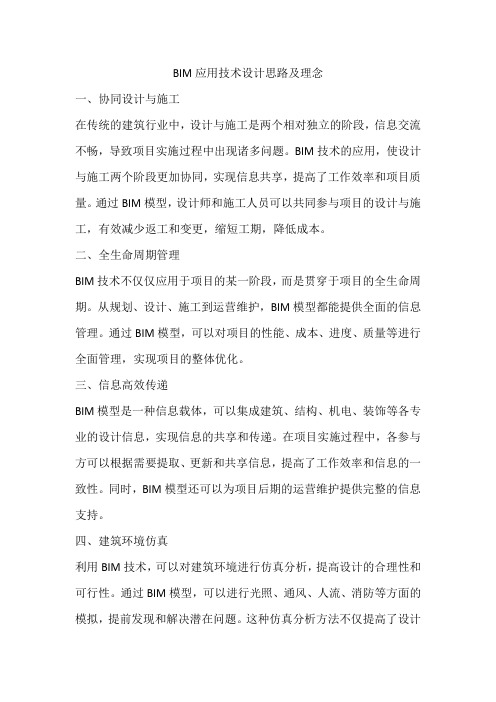 BIM 应用技术设计思路及理念

一、协同设计与施工

在传统的建筑行业中，设计与施工是两个相对独立的阶段，信息交流不畅，导致项目实施过程中出现诸多问题。BIM 技术的应用，使设计与施工两个阶段更加协同，实现信息共享，提高了工作效率和项目质量。通过 BIM 模型，设计师和施工人员可以共同参与项目的设计与施工，有效减少返工和变更，缩短工期，降低成本。

二、全生命周期管理

BIM 技术不仅仅应用于项目的某一阶段，而是贯穿于项目的全生命周期。从规划、设计、施工到运营维护，BIM 模型都能提供全面的信息管理。通过 BIM 模型，可以对项目的性能、成本、进度、质量等进行全面管理，实现项目的整体优化。

三、信息高效传递

BIM 模型是一种信息载体，可以集成建筑、结构、机电、装饰等各专业的设计信息，实现信息的共享和传递。在项目实施过程中，各参与方可以根据需要提取、更新和共享信息，提高了工作效率和信息的一致性。同时，BIM 模型还可以为项目后期的运营维护提供完整的信息支持。

四、建筑环境仿真

利用 BIM 技术，可以对建筑环境进行仿真分析，提高设计的合理性和可行性。通过 BIM 模型，可以进行光照、通风、人流、消防等方面的模拟，提前发现和解决潜在问题。这种仿真分析方法不仅提高了设计